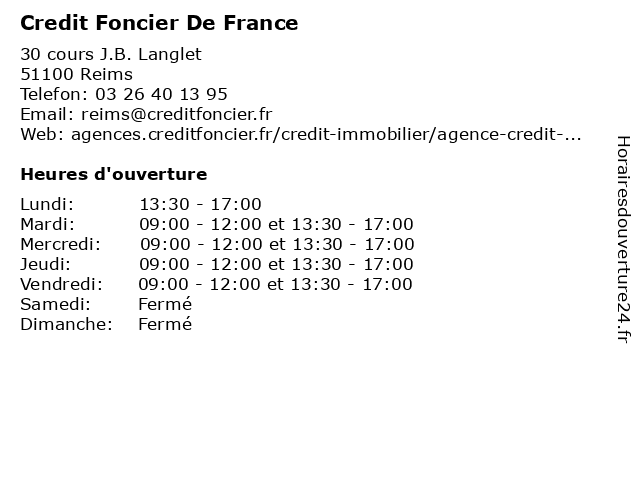 Credit Foncier De France

30 cours J.B. Langlet
51100 Reims
Telefon: 03 26 40 13 95
Email: reims@creditfoncier.fr
Web: agences.creditfoncier.fr/credit-immobilier/agence-credit-...

Heures d'ouverture

Lundi: 13:30 - 17:00
Mardi: 09:00 - 12:00 et 13:30 - 17:00
Mercredi: 09:00 - 12:00 et 13:30 - 17:00
Jeudi: 09:00 - 12:00 et 13:30 - 17:00
Vendredi: 09:00 - 12:00 et 13:30 - 17:00
Samedi: Fermé
Dimanche: Fermé

Horairesdouverture24.fr